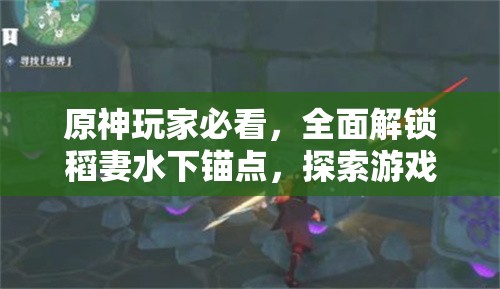 寻找「结界」

原神玩家必看，全面解锁稻妻水下锚点，探索游戏